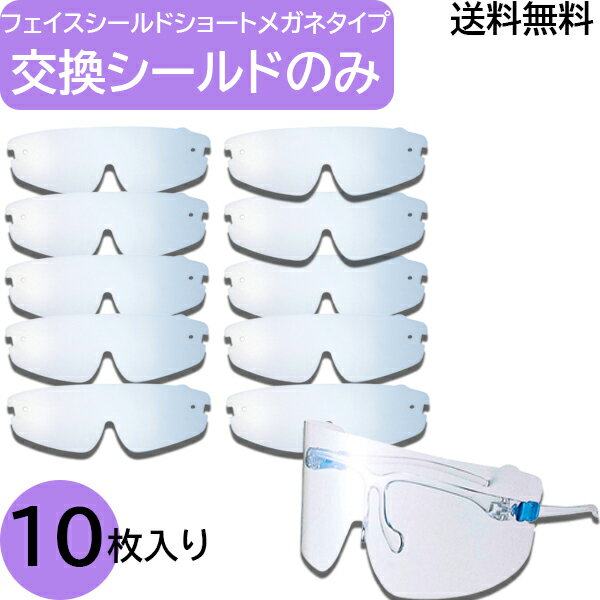 フェイスシールドショートメガネタイプ
交換シールドのみ

送料無料

10枚入り